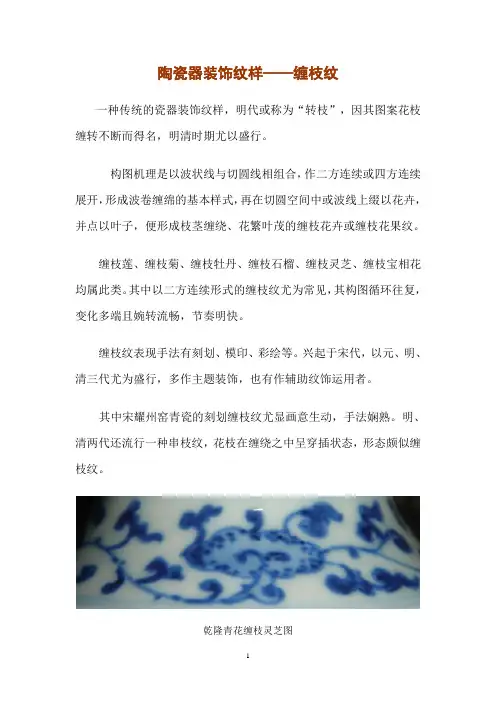 陶瓷器装饰纹样——缠枝纹

一种传统的瓷器装饰纹样，明代或称为“转枝”，因其图案花枝缠转不断而得名，明清时期尤以盛行。

构图机理是以波状线与切圆线相组合，作二方连续或四方连续展开，形成波卷缠绵的基本样式，再在切圆空间中或波线上缀以花卉，并点以叶子，便形成枝茎缠绕、花繁叶茂的缠枝花卉或缠枝花果纹。

缠枝莲、缠枝菊、缠枝牡丹、缠枝石榴、缠枝灵芝、缠枝宝相花均属此类。其中以二方连续形式的缠枝纹尤为常见，其构图循环往复，变化多端且婉转流畅，节奏明快。

缠枝纹表现手法有刻划、模印、彩绘等。兴起于宋代，以元、明、清三代尤为盛行，多作主题装饰，也有作辅助纹饰运用者。

其中宋耀州窑青瓷的刻划缠枝纹尤显画意生动，手法娴熟。明、清两代还流行一种串枝纹，花枝在缠绕之中呈穿插状态，形态颇似缠枝纹。

乾隆青花缠枝灵芝图

1